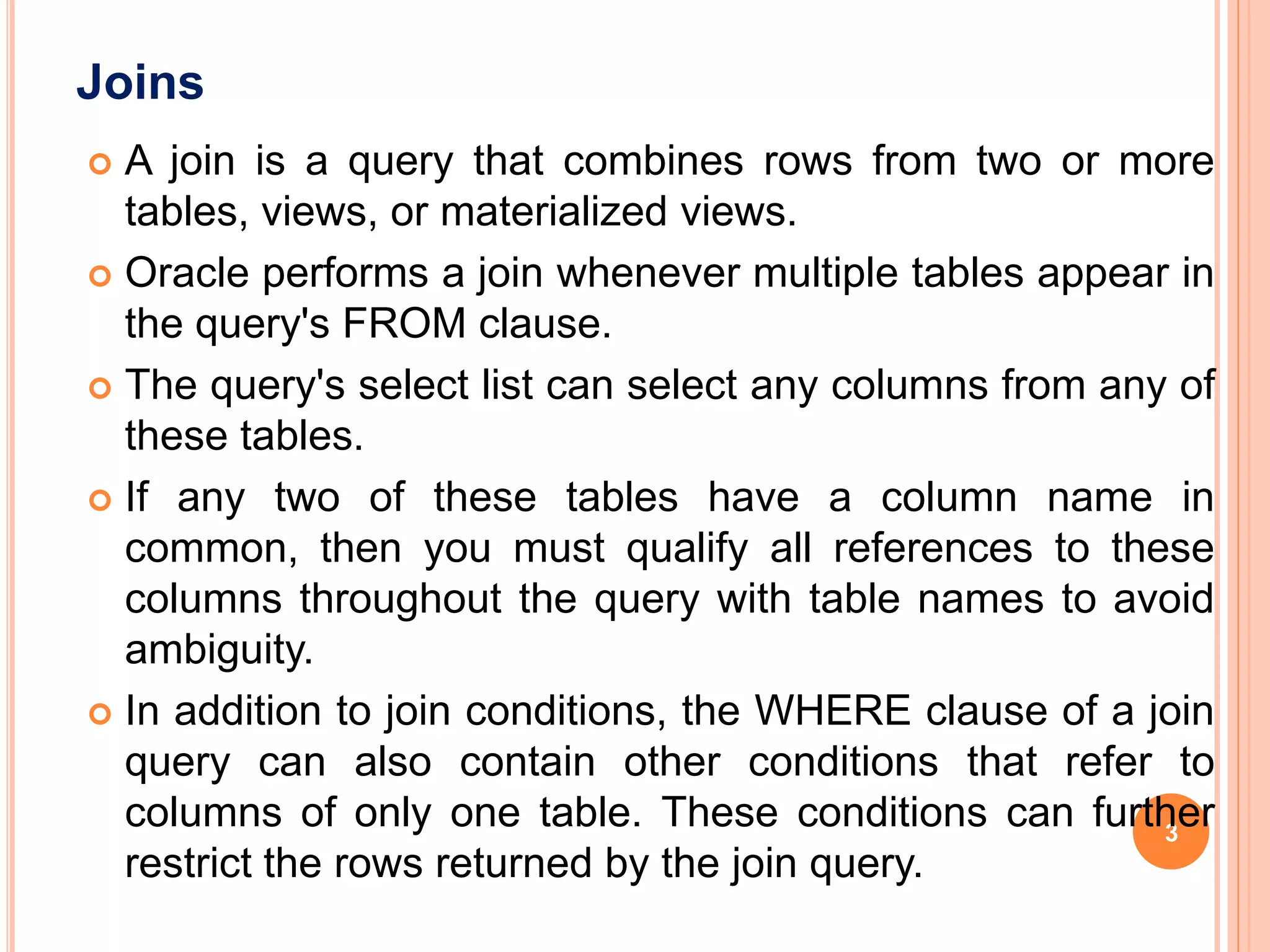 Joins

A join is a query that combines rows from two or more tables, views, or materialized views.

Oracle performs a join whenever multiple tables appear in the query's FROM clause.

The query's select list can select any columns from any of these tables.

If any two of these tables have a column name in common, then you must qualify all references to these columns throughout the query with table names to avoid ambiguity.

In addition to join conditions, the WHERE clause of a join query can also contain other conditions that refer to columns of only one table. These conditions can further restrict the rows returned by the join query.

3